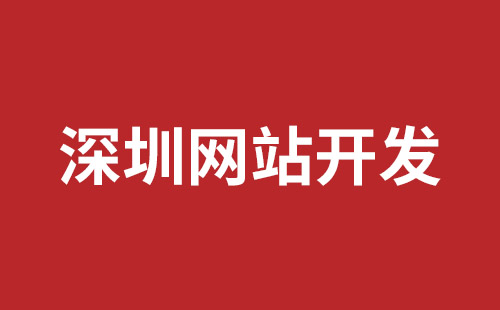 深圳网站开发